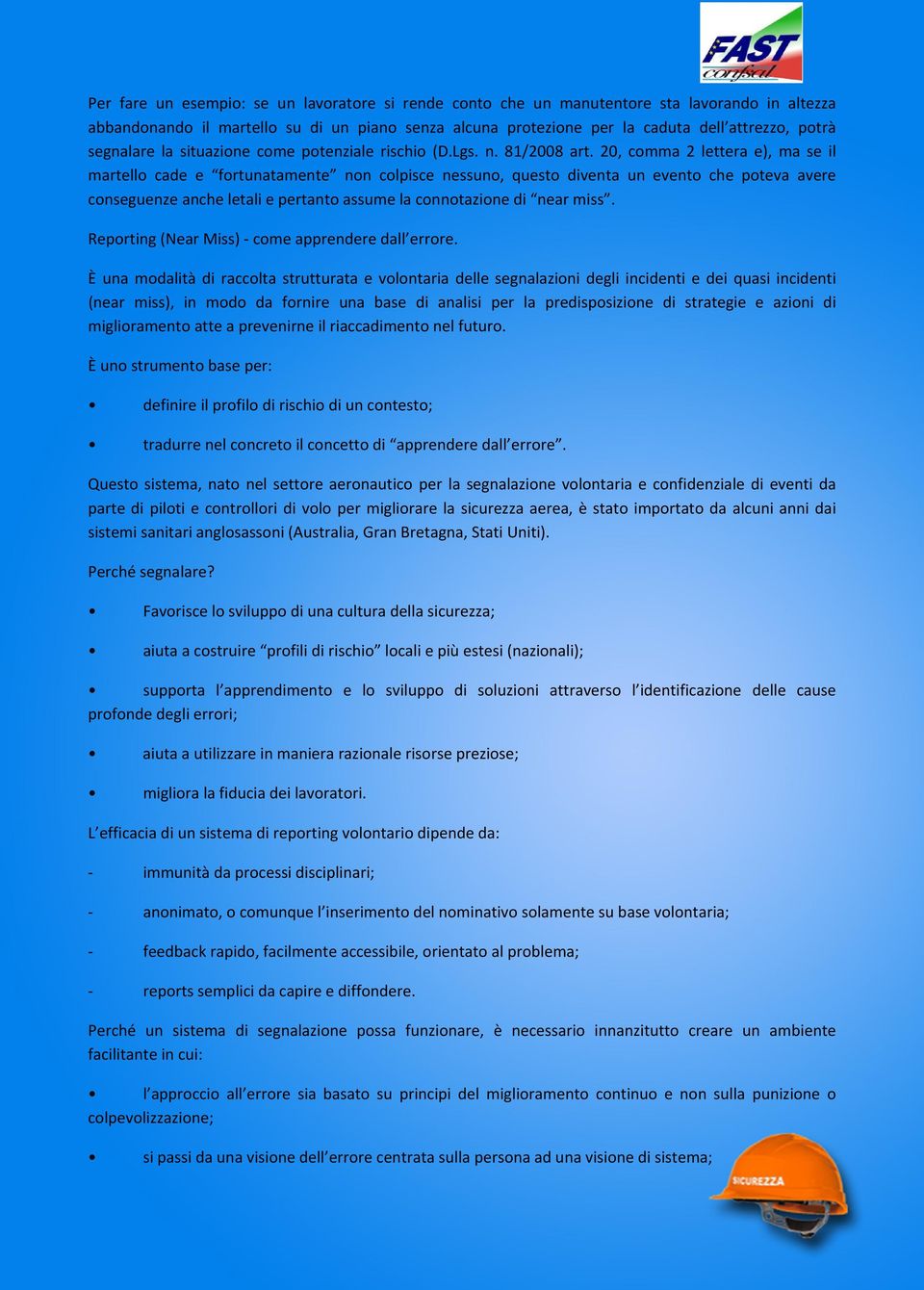 FAST
confsal

Per fare un esempio: se un lavoratore si rende conto che un manutentore sta lavorando in altezza abbandonando il martello su di un piano senza alcuna protezione per la caduta dell'attrezzo, potrà segnalare la situazione come potenziale rischio (D.Lgs. n. 81/2008 art. 20, comma 2 lettera e), ma se il martello cade e "fortunatamente" non colpisce nessuno, questo diventa un evento che poteva avere conseguenze anche letali e pertanto assume la connotazione di "near miss".

Reporting (Near Miss) - come apprendere dall'errore.

È una modalità di raccolta strutturata e volontaria delle segnalazioni degli incidenti e dei quasi incidenti (near miss), in modo da fornire una base di analisi per la predisposizione di strategie e azioni di miglioramento atte a prevenirne il riaccadimento nel futuro.

È uno strumento base per:

• definire il profilo di rischio di un contesto;

• tradurre nel concreto il concetto di "apprendere dall'errore".

Questo sistema, nato nel settore aeronautico per la segnalazione volontaria e confidenziale di eventi da parte di piloti e controllori di volo per migliorare la sicurezza aerea, è stato importato da alcuni anni dai sistemi sanitari anglosassoni (Australia, Gran Bretagna, Stati Uniti).

Perché segnalare?

• Favorisce lo sviluppo di una cultura della sicurezza;

• aiuta a costruire "profili di rischio" locali e più estesi (nazionali);

• supporta l'apprendimento e lo sviluppo di soluzioni attraverso l'identificazione delle cause profonde degli errori;

• aiuta a utilizzare in maniera razionale risorse preziose;

• migliora la fiducia dei lavoratori.

L'efficacia di un sistema di reporting volontario dipende da:

- immunità da processi disciplinari;

- anonimato, o comunque l'inserimento del nominativo solamente su base volontaria;

- feedback rapido, facilmente accessibile, orientato al problema;

- reports semplici da capire e diffondere.

Perché un sistema di segnalazione possa funzionare, è necessario innanzitutto creare un ambiente facilitante in cui:

• l'approccio all'errore sia basato su principi del miglioramento continuo e non sulla punizione o colpevolizzazione;

• si passi da una visione dell'errore centrata sulla persona ad una visione di sistema;

SICUREZZA